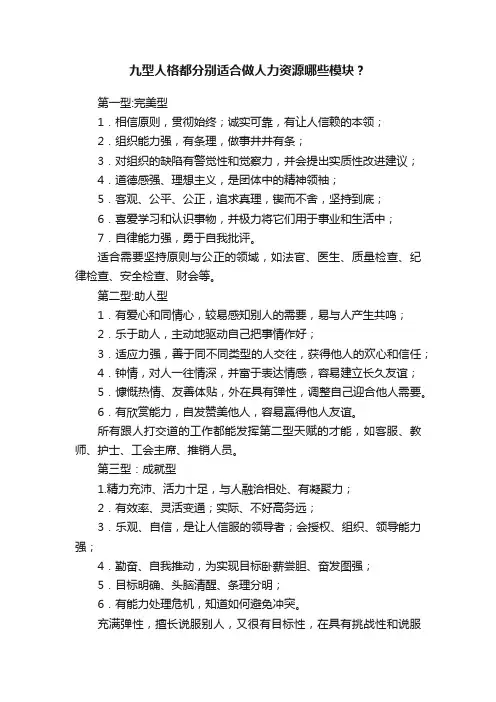 九型人格都分别适合做人力资源哪些模块？

第一型:完美型

1．相信原则，贯彻始终；诚实可靠，有让人信赖的本领；

2．组织能力强，有条理，做事井井有条；

3．对组织的缺陷有警觉性和觉察力，并会提出实质性改进建议；

4．道德感强、理想主义，是团体中的精神领袖；

5．客观、公平、公正，追求真理，锲而不舍，坚持到底；

6．喜爱学习和认识事物，并极力将它们用于事业和生活中；

7．自律能力强，勇于自我批评。

适合需要坚持原则与公正的领域，如法官、医生、质量检查、纪律检查、安全检查、财会等。

第二型:助人型

1．有爱心和同情心，较易感知别人的需要，易与人产生共鸣；

2．乐于助人，主动地驱动自己把事情作好；

3．适应力强，善于同不同类型的人交往，获得他人的欢心和信任；

4．钟情，对人一往情深，并富于表达情感，容易建立长久友谊；

5．慷慨热情、友善体贴，外在具有弹性，调整自己迎合他人需要。

6．有欣赏能力，自发赞美他人，容易赢得他人友谊。

所有跟人打交道的工作都能发挥第二型天赋的才能，如客服、教师、护士、工会主席、推销人员。

第三型：成就型

1.精力充沛、活力十足，与人融洽相处、有凝聚力；

2．有效率、灵活变通；实际、不好高务远；

3．乐观、自信，是让人信服的领导者；会授权、组织、领导能力强；

4．勤奋、自我推动，为实现目标卧薪尝胆、奋发图强；

5．目标明确、头脑清醒、条理分明；

6．有能力处理危机，知道如何避免冲突。

充满弹性，擅长说服别人，又很有目标性，在具有挑战性和说服